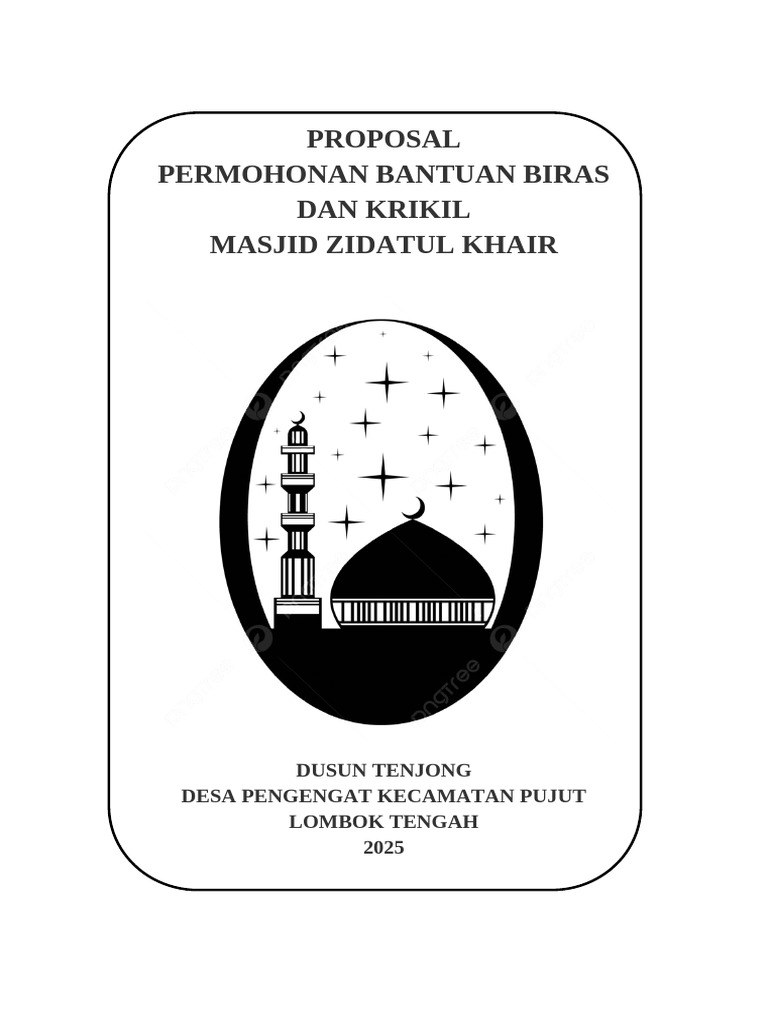 PROPOSAL
PERMOHONAN BANTUAN BIRAS DAN KRIKIL
MASJID ZIDATUL KHAIR

pngtree

DUSUN TENJONG
DESA PENGENGAT KECAMATAN PUJUT
LOMBOK TENGAH
2025